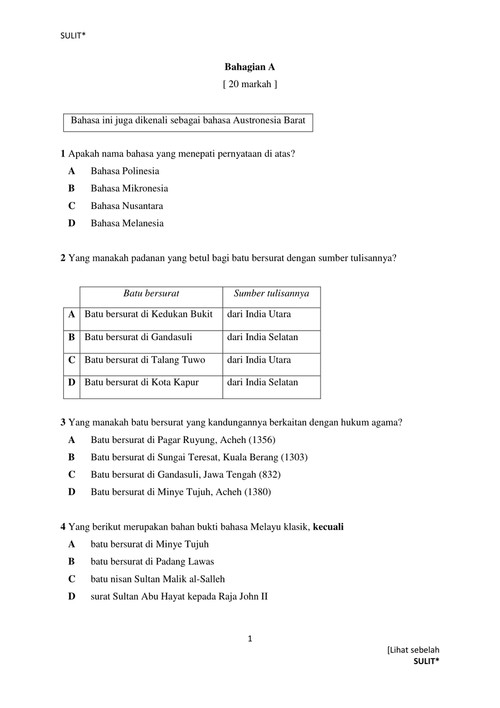 SULIT*

Bahagian A
[ 20 markah ]

Bahasa ini juga dikenali sebagai bahasa Austronesia Barat

1 Apakah nama bahasa yang menepati pernyataan di atas?
A Bahasa Polinesia
B Bahasa Mikronesia
C Bahasa Nusantara
D Bahasa Melanesia

2 Yang manakah padanan yang betul bagi batu bersurat dengan sumber tulisannya?

| | Batu bersurat | Sumber tulisannya |
|---|---|---|
| A | Batu bersurat di Kedukan Bukit | dari India Utara |
| B | Batu bersurat di Gandasuli | dari India Selatan |
| C | Batu bersurat di Talang Tuwo | dari India Utara |
| D | Batu bersurat di Kota Kapur | dari India Selatan |

3 Yang manakah batu bersurat yang kandungannya berkaitan dengan hukum agama?
A Batu bersurat di Pagar Ruyung, Acheh (1356)
B Batu bersurat di Sungai Teresat, Kuala Berang (1303)
C Batu bersurat di Gandasuli, Jawa Tengah (832)
D Batu bersurat di Minye Tujuh, Acheh (1380)

4 Yang berikut merupakan bahan bukti bahasa Melayu klasik, kecuali
A batu bersurat di Minye Tujuh
B batu bersurat di Padang Lawas
C batu nisan Sultan Malik al-Salleh
D surat Sultan Abu Hayat kepada Raja John II

1

[Lihat sebelah
SULIT*